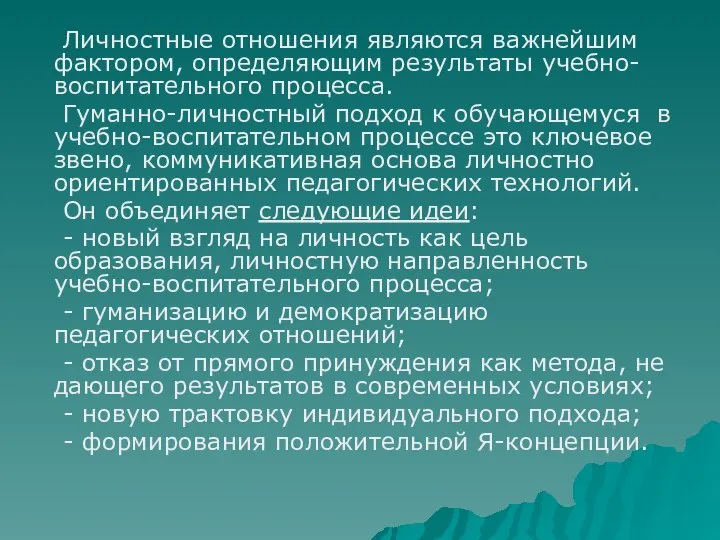 Личностные отношения являются важнейшим фактором, определяющим результаты учебно-воспитательного процесса.

Гуманно-личностный подход к обучающемуся в учебно-воспитательном процессе это ключевое звено, коммуникативная основа личностно ориентированных педагогических технологий.

Он объединяет следующие идеи:

- новый взгляд на личность как цель образования, личностную направленность учебно-воспитательного процесса;

- гуманизацию и демократизацию педагогических отношений;

- отказ от прямого принуждения как метода, не дающего результатов в современных условиях;

- новую трактовку индивидуального подхода;

- формирования положительной Я-концепции.